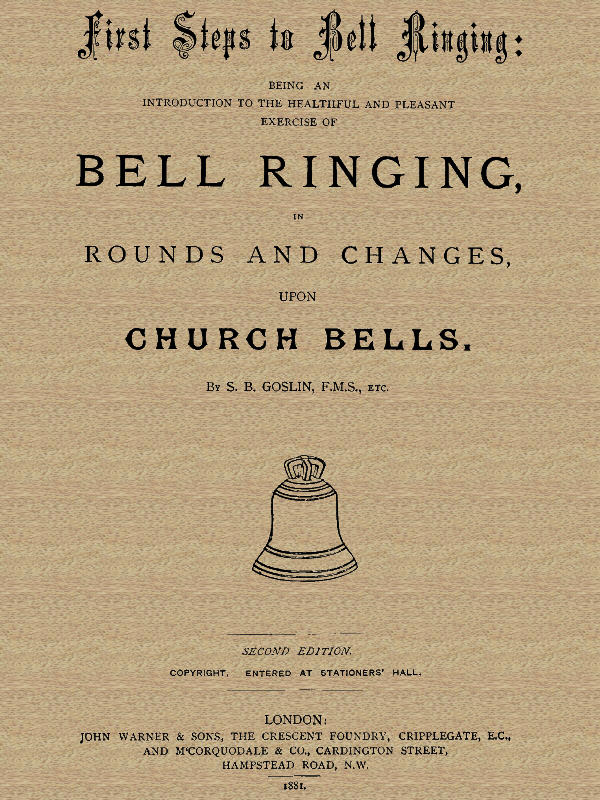 First Steps to Bell Ringing:

BEING AN INTRODUCTION TO THE HEALTHFUL AND PLEASANT EXERCISE OF

BELL RINGING,

IN

ROUNDS AND CHANGES,

UPON

CHURCH BELLS.

By S. B. GOSLIN, F.M.S., ETC.

SECOND EDITION.

COPYRIGHT. ENTERED AT STATIONERS' HALL.

LONDON:
JOHN WARNER & SONS, THE CRESCENT FOUNDRY, CRIPPLEGATE, E.C.,
AND McCORQUODALE & CO., CARDINGTON STREET,
HAMPSTEAD ROAD, N.W.

1881.